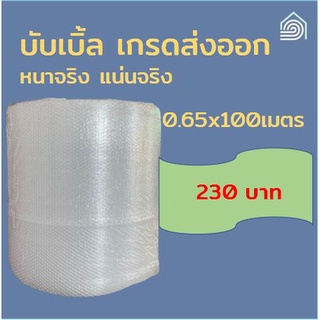 บับเบิ้ล เกรดส่งออก
หนาจริง แน่นจริง

0.65x100เมตร

230 บาท